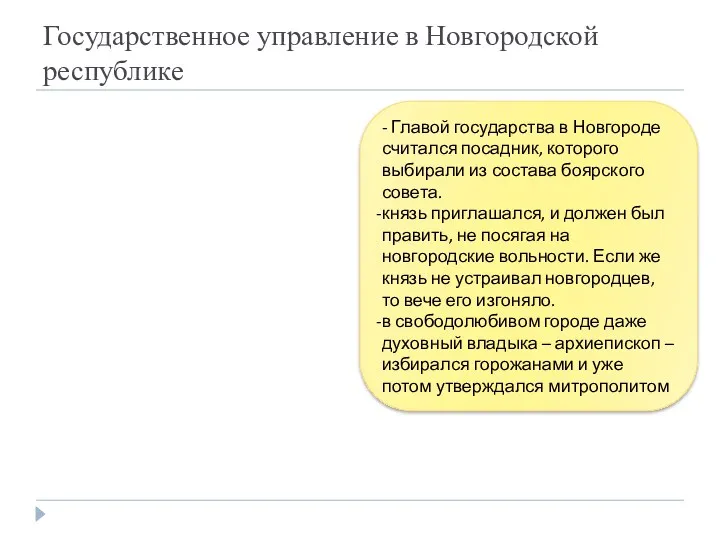 Государственное управление в Новгородской республике

- Главой государства в Новгороде считался посадник, которого выбирали из состава боярского совета.
-князь приглашался, и должен был править, не посягая на новгородские вольности. Если же князь не устраивал новгородцев, то вече его изгоняло.
-в свободолюбивом городе даже духовный владыка – архиепископ – избирался горожанами и уже потом утверждался митрополитом